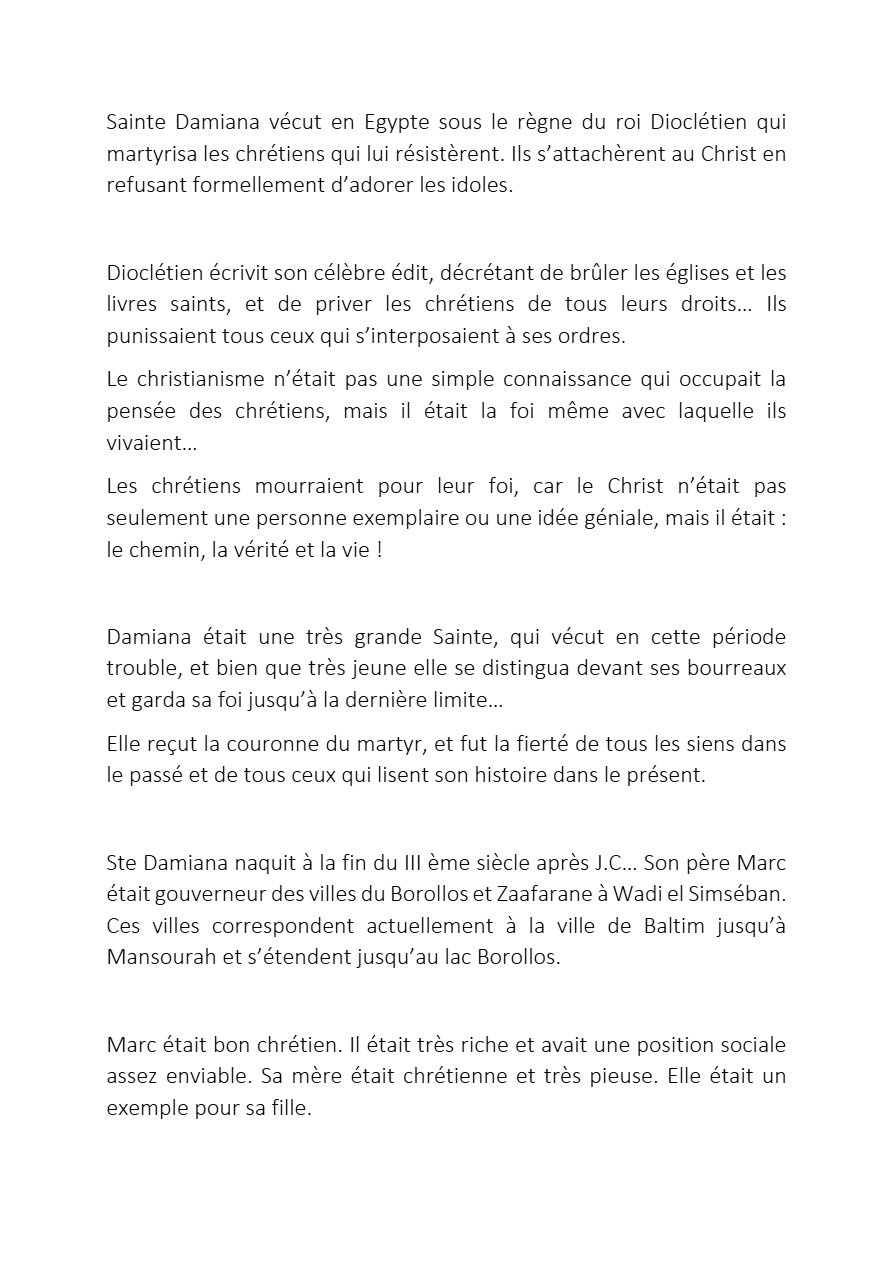 Sainte Damiana vécut en Egypte sous le règne du roi Dioclétien qui martyrisa les chrétiens qui lui résistèrent. Ils s'attachèrent au Christ en refusant formellement d'adorer les idoles.

Dioclétien écrivit son célèbre édit, décrétant de brûler les églises et les livres saints, et de priver les chrétiens de tous leurs droits… Ils punissaient tous ceux qui s'interposaient à ses ordres.

Le christianisme n'était pas une simple connaissance qui occupait la pensée des chrétiens, mais il était la foi même avec laquelle ils vivaient…

Les chrétiens mourraient pour leur foi, car le Christ n'était pas seulement une personne exemplaire ou une idée géniale, mais il était : le chemin, la vérité et la vie !

Damiana était une très grande Sainte, qui vécut en cette période trouble, et bien que très jeune elle se distingua devant ses bourreaux et garda sa foi jusqu'à la dernière limite…

Elle reçut la couronne du martyr, et fut la fierté de tous les siens dans le passé et de tous ceux qui lisent son histoire dans le présent.

Ste Damiana naquit à la fin du III ème siècle après J.C… Son père Marc était gouverneur des villes du Borollos et Zaafarane à Wadi el Simséban. Ces villes correspondent actuellement à la ville de Baltim jusqu'à Mansourah et s'étendent jusqu'au lac Borollos.

Marc était bon chrétien. Il était très riche et avait une position sociale assez enviable. Sa mère était chrétienne et très pieuse. Elle était un exemple pour sa fille.